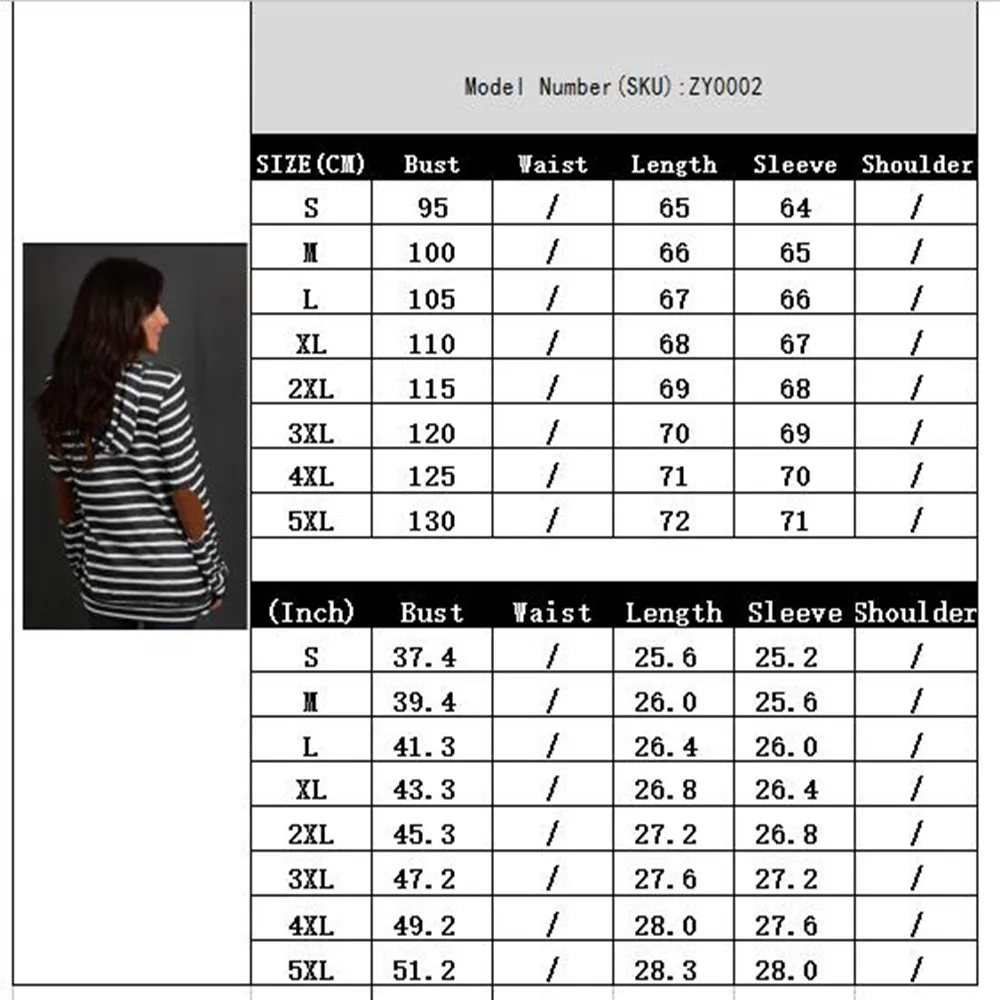 Model Number(SKU):ZY0002

| SIZE(CM) | Bust | Waist | Length | Sleeve | Shoulder |
|---|---|---|---|---|---|
| S | 95 | / | 65 | 64 | / |
| M | 100 | / | 66 | 65 | / |
| L | 105 | / | 67 | 66 | / |
| XL | 110 | / | 68 | 67 | / |
| 2XL | 115 | / | 69 | 68 | / |
| 3XL | 120 | / | 70 | 69 | / |
| 4XL | 125 | / | 71 | 70 | / |
| 5XL | 130 | / | 72 | 71 | / |

| (Inch) | Bust | Waist | Length | Sleeve | Shoulder |
|---|---|---|---|---|---|
| S | 37.4 | / | 25.6 | 25.2 | / |
| M | 39.4 | / | 26.0 | 25.6 | / |
| L | 41.3 | / | 26.4 | 26.0 | / |
| XL | 43.3 | / | 26.8 | 26.4 | / |
| 2XL | 45.3 | / | 27.2 | 26.8 | / |
| 3XL | 47.2 | / | 27.6 | 27.2 | / |
| 4XL | 49.2 | / | 28.0 | 27.6 | / |
| 5XL | 51.2 | / | 28.3 | 28.0 | / |